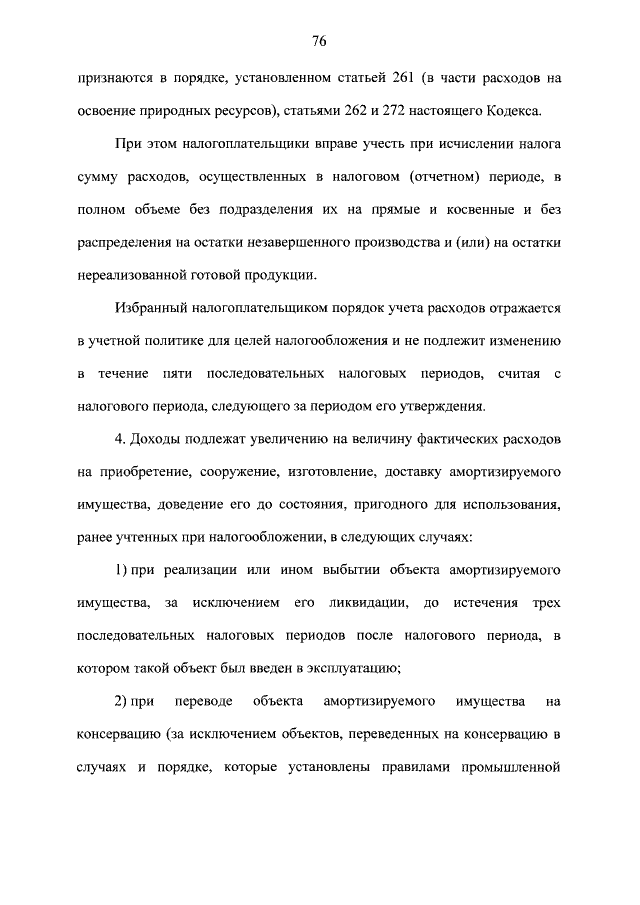 76

признаются в порядке, установленном статьей 261 (в части расходов на освоение природных ресурсов), статьями 262 и 272 настоящего Кодекса.

При этом налогоплательщики вправе учесть при исчислении налога сумму расходов, осуществленных в налоговом (отчетном) периоде, в полном объеме без подразделения их на прямые и косвенные и без распределения на остатки незавершенного производства и (или) на остатки нереализованной готовой продукции.

Избранный налогоплательщиком порядок учета расходов отражается в учетной политике для целей налогообложения и не подлежит изменению в течение пяти последовательных налоговых периодов, считая с налогового периода, следующего за периодом его утверждения.

4. Доходы подлежат увеличению на величину фактических расходов на приобретение, сооружение, изготовление, доставку амортизируемого имущества, доведение его до состояния, пригодного для использования, ранее учтенных при налогообложении, в следующих случаях:

1) при реализации или ином выбытии объекта амортизируемого имущества, за исключением его ликвидации, до истечения трех последовательных налоговых периодов после налогового периода, в котором такой объект был введен в эксплуатацию;

2) при переводе объекта амортизируемого имущества на консервацию (за исключением объектов, переведенных на консервацию в случаях и порядке, которые установлены правилами промышленной